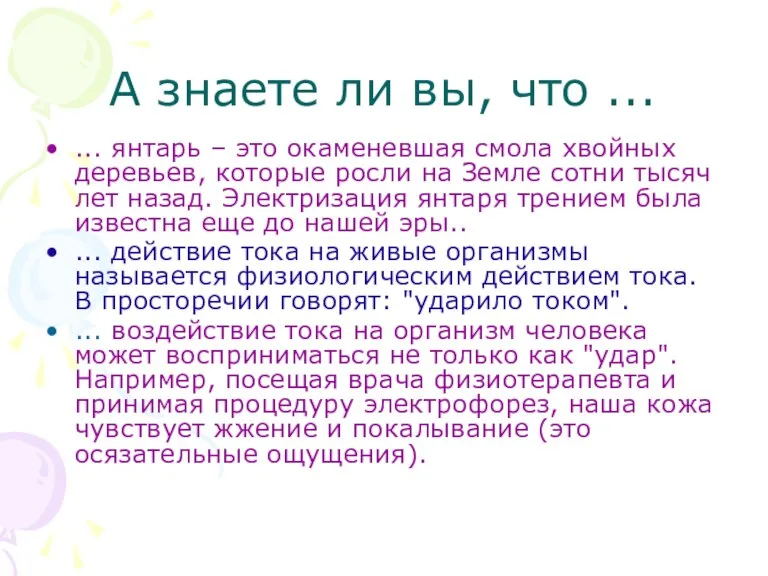 А знаете ли вы, что ...

• ... янтарь – это окаменевшая смола хвойных деревьев, которые росли на Земле сотни тысяч лет назад. Электризация янтаря трением была известна еще до нашей эры..
• ... действие тока на живые организмы называется физиологическим действием тока. В просторечии говорят: "ударило током".
• ... воздействие тока на организм человека может восприниматься не только как "удар". Например, посещая врача физиотерапевта и принимая процедуру электрофорез, наша кожа чувствует жжение и покалывание (это осязательные ощущения).